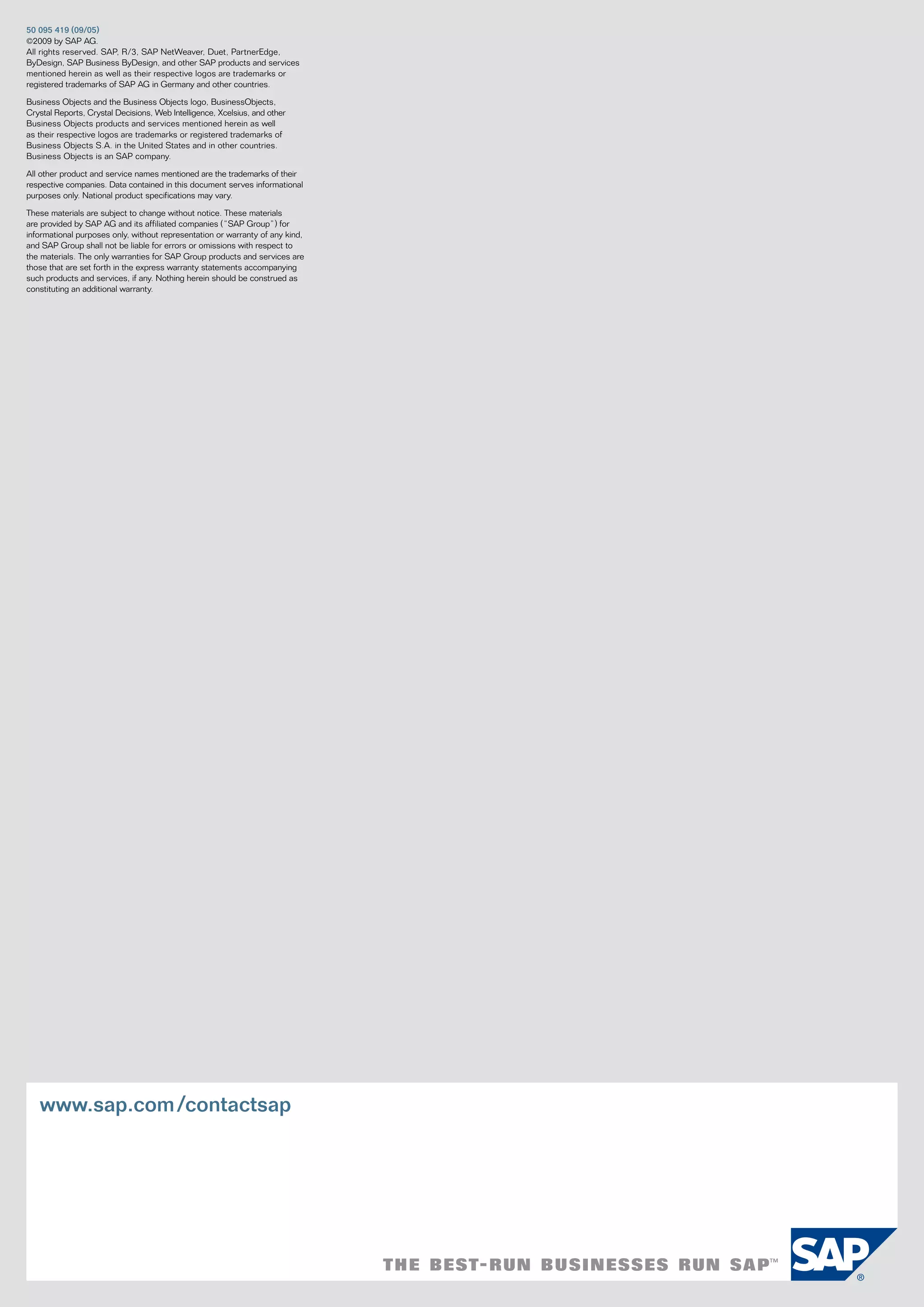 50 095 419 (09/05)
©2009 by SAP AG.
All rights reserved. SAP, R/3, SAP NetWeaver, Duet, PartnerEdge, ByDesign, SAP Business ByDesign, and other SAP products and services mentioned herein as well as their respective logos are trademarks or registered trademarks of SAP AG in Germany and other countries.

Business Objects and the Business Objects logo, BusinessObjects, Crystal Reports, Crystal Decisions, Web Intelligence, Xcelsius, and other Business Objects products and services mentioned herein as well as their respective logos are trademarks or registered trademarks of Business Objects S.A. in the United States and in other countries. Business Objects is an SAP company.

All other product and service names mentioned are the trademarks of their respective companies. Data contained in this document serves informational purposes only. National product specifications may vary.

These materials are subject to change without notice. These materials are provided by SAP AG and its affiliated companies ("SAP Group") for informational purposes only, without representation or warranty of any kind, and SAP Group shall not be liable for errors or omissions with respect to the materials. The only warranties for SAP Group products and services are those that are set forth in the express warranty statements accompanying such products and services, if any. Nothing herein should be construed as constituting an additional warranty.

www.sap.com/contactsap

THE BEST-RUN BUSINESSES RUN SAP™

SAP®